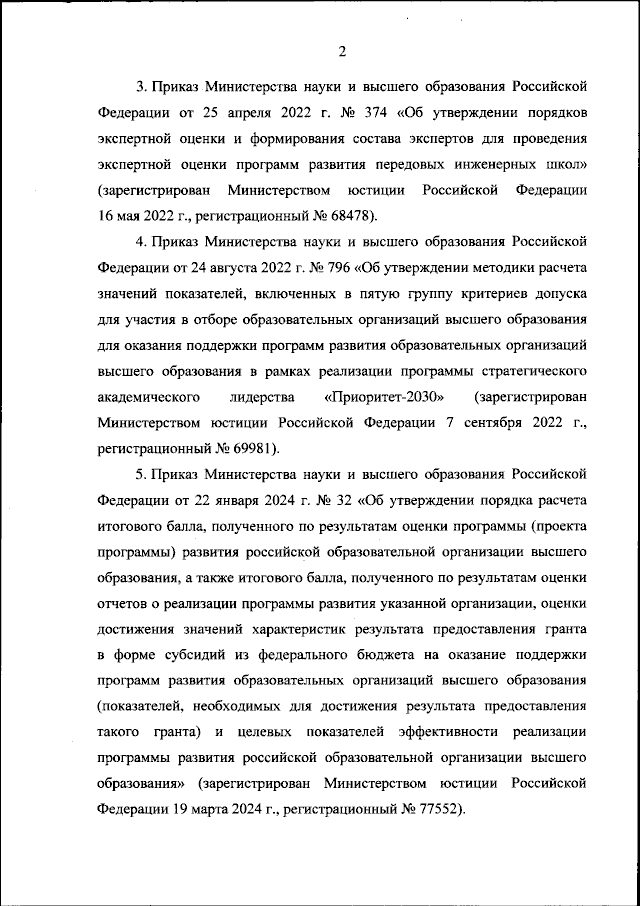 2

3. Приказ Министерства науки и высшего образования Российской Федерации от 25 апреля 2022 г. № 374 «Об утверждении порядков экспертной оценки и формирования состава экспертов для проведения экспертной оценки программ развития передовых инженерных школ» (зарегистрирован Министерством юстиции Российской Федерации 16 мая 2022 г., регистрационный № 68478).

4. Приказ Министерства науки и высшего образования Российской Федерации от 24 августа 2022 г. № 796 «Об утверждении методики расчета значений показателей, включенных в пятую группу критериев допуска для участия в отборе образовательных организаций высшего образования для оказания поддержки программ развития образовательных организаций высшего образования в рамках реализации программы стратегического академического лидерства «Приоритет-2030» (зарегистрирован Министерством юстиции Российской Федерации 7 сентября 2022 г., регистрационный № 69981).

5. Приказ Министерства науки и высшего образования Российской Федерации от 22 января 2024 г. № 32 «Об утверждении порядка расчета итогового балла, полученного по результатам оценки программы (проекта программы) развития российской образовательной организации высшего образования, а также итогового балла, полученного по результатам оценки отчетов о реализации программы развития указанной организации, оценки достижения значений характеристик результата предоставления гранта в форме субсидий из федерального бюджета на оказание поддержки программ развития образовательных организаций высшего образования (показателей, необходимых для достижения результата предоставления такого гранта) и целевых показателей эффективности реализации программы развития российской образовательной организации высшего образования» (зарегистрирован Министерством юстиции Российской Федерации 19 марта 2024 г., регистрационный № 77552).